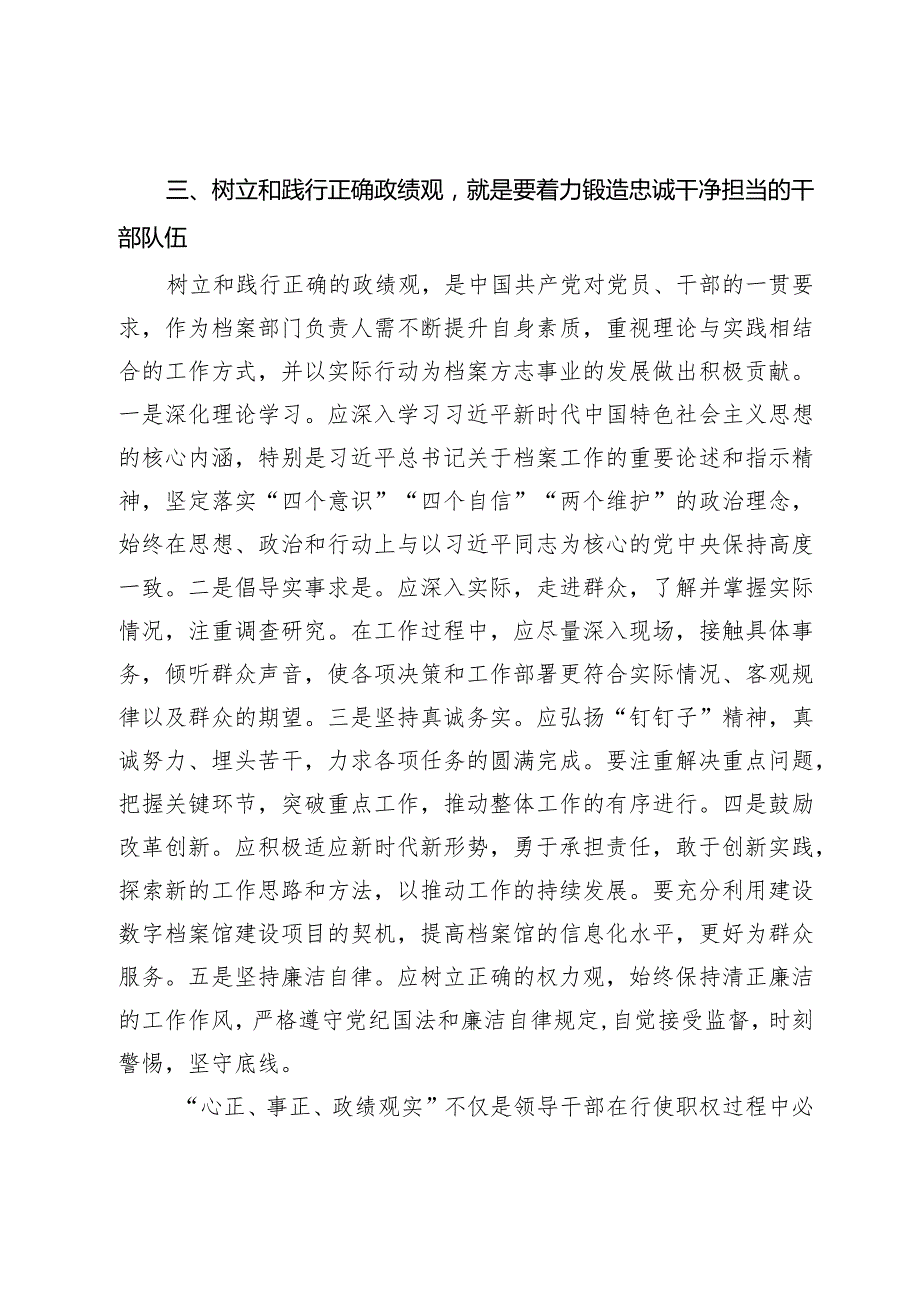 三、树立和践行正确政绩观，就是要着力锻造忠诚干净担当的干部队伍

树立和践行正确的政绩观，是中国共产党对党员、干部的一贯要求，作为档案部门负责人需不断提升自身素质，重视理论与实践相结合的工作方式，并以实际行动为档案方志事业的发展做出积极贡献。一是深化理论学习。应深入学习习近平新时代中国特色社会主义思想的核心内涵，特别是习近平总书记关于档案工作的重要论述和指示精神，坚定落实“四个意识”“四个自信”“两个维护”的政治理念，始终在思想、政治和行动上与以习近平同志为核心的党中央保持高度一致。二是倡导实事求是。应深入实际，走进群众，了解并掌握实际情况，注重调查研究。在工作过程中，应尽量深入现场，接触具体事务，倾听群众声音，使各项决策和工作部署更符合实际情况、客观规律以及群众的期望。三是坚持真诚务实。应弘扬“钉钉子”精神，真诚努力、埋头苦干，力求各项任务的圆满完成。要注重解决重点问题，把握关键环节，突破重点工作，推动整体工作的有序进行。四是鼓励改革创新。应积极适应新时代新形势，勇于承担责任，敢于创新实践，探索新的工作思路和方法，以推动工作的持续发展。要充分利用建设数字档案馆建设项目的契机，提高档案馆的信息化水平，更好为群众服务。五是坚持廉洁自律。应树立正确的权力观，始终保持清正廉洁的工作作风，严格遵守党纪国法和廉洁自律规定，自觉接受监督，时刻警惕，坚守底线。

“心正、事正、政绩观实”不仅是领导干部在行使职权过程中必